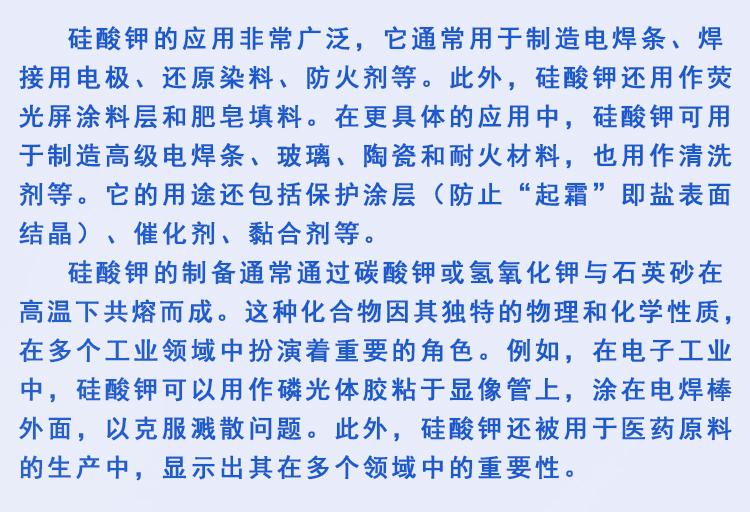 硅酸钾的应用非常广泛，它通常用于制造电焊条、焊接用电极、还原染料、防火剂等。此外，硅酸钾还用作荧光屏涂料层和肥皂填料。在更具体的应用中，硅酸钾可用于制造高级电焊条、玻璃、陶瓷和耐火材料，也用作清洗剂等。它的用途还包括保护涂层（防止“起霜”即盐表面结晶）、催化剂、黏合剂等。

硅酸钾的制备通常通过碳酸钾或氢氧化钾与石英砂在高温下共熔而成。这种化合物因其独特的物理和化学性质，在多个工业领域中扮演着重要的角色。例如，在电子工业中，硅酸钾可以用作磷光体胶粘于显像管上，涂在电焊棒外面，以克服溅散问题。此外，硅酸钾还被用于医药原料的生产中，显示出其在多个领域中的重要性。